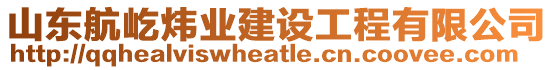 山东航屹炜业建设工程有限公司
http://qqhealviswheatle.cn.coovee.com